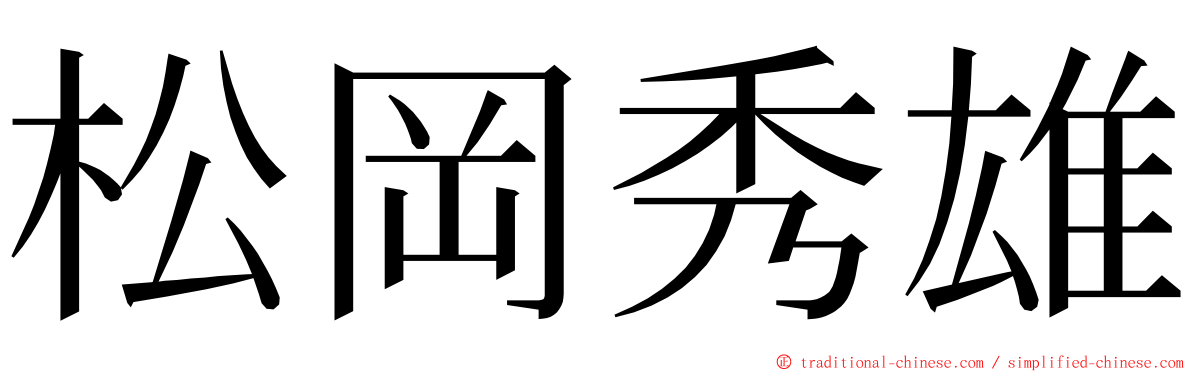 松岡秀雄

© traditional-chinese.com / simplified-chinese.com